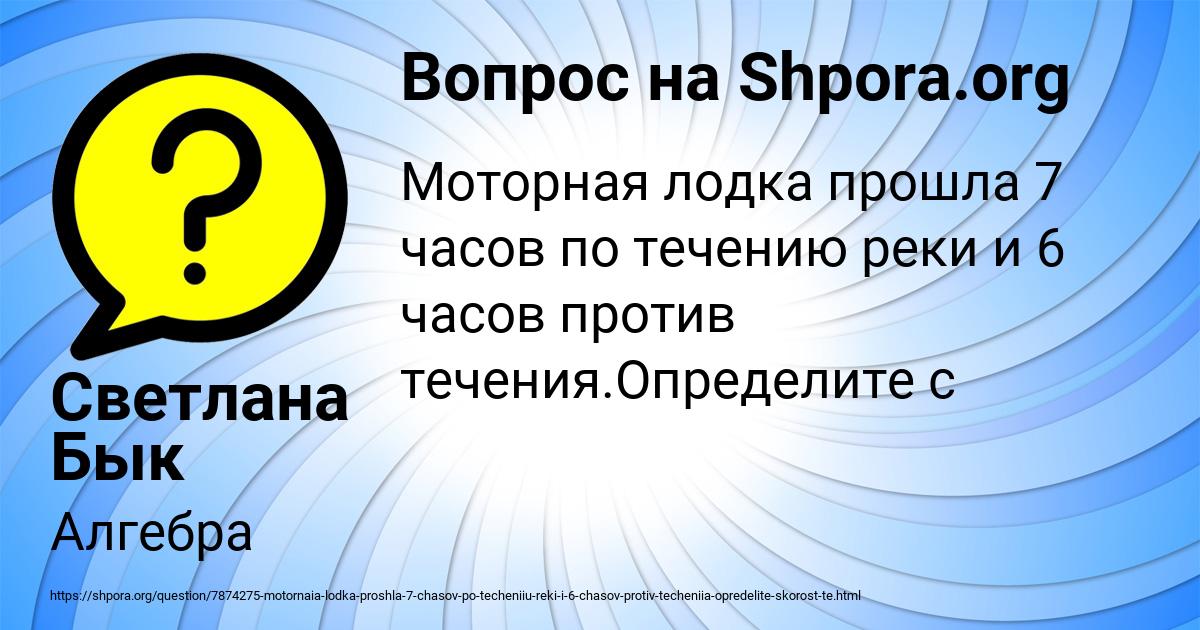 Вопрос на Shpora.org

Моторная лодка прошла 7 часов по течению реки и 6 часов против течения.Определите с

Светлана Бык

Алгебра

https://shpora.org/question/7874275-motornaia-lodka-proshla-7-chasov-po-techeniiu-reki-i-6-chasov-protiv-techeniia-opredelite-skorost-te.html